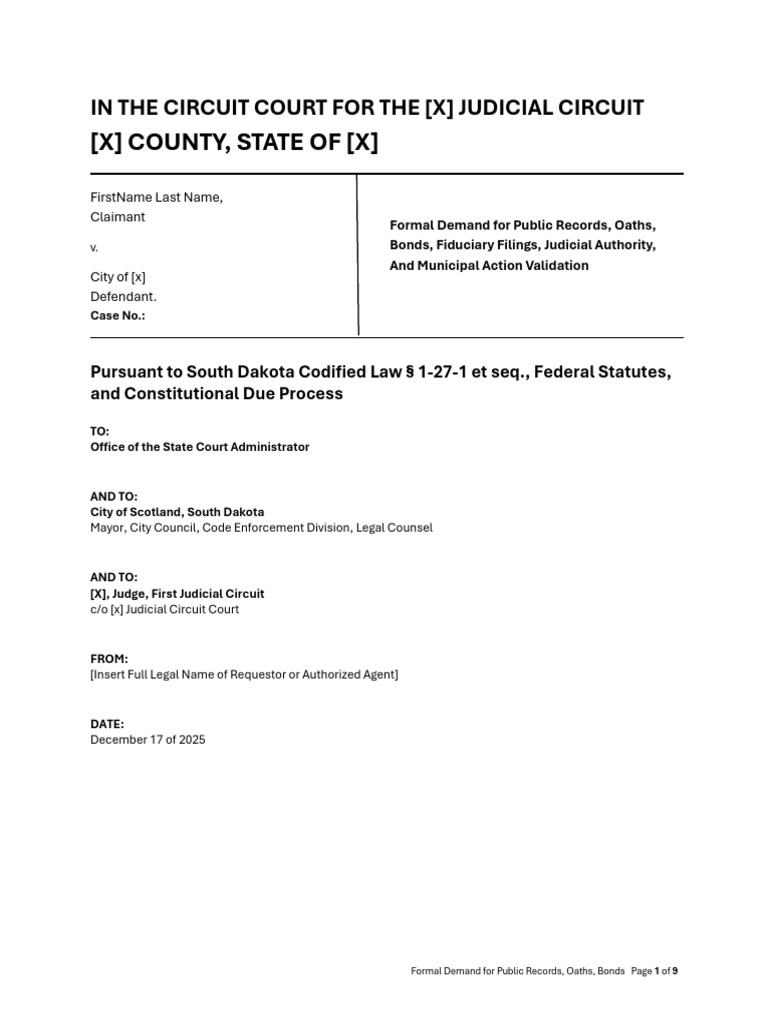 IN THE CIRCUIT COURT FOR THE [X] JUDICIAL CIRCUIT
[X] COUNTY, STATE OF [X]

FirstName Last Name,
Claimant

v.

City of [x]
Defendant.
Case No.:

Formal Demand for Public Records, Oaths, Bonds, Fiduciary Filings, Judicial Authority, And Municipal Action Validation

Pursuant to South Dakota Codified Law § 1-27-1 et seq., Federal Statutes, and Constitutional Due Process

TO:
Office of the State Court Administrator

AND TO:
City of Scotland, South Dakota
Mayor, City Council, Code Enforcement Division, Legal Counsel

AND TO:
[X], Judge, First Judicial Circuit
c/o [x] Judicial Circuit Court

FROM:
[Insert Full Legal Name of Requestor or Authorized Agent]

DATE:
December 17 of 2025

Formal Demand for Public Records, Oaths, Bonds Page 1 of 9